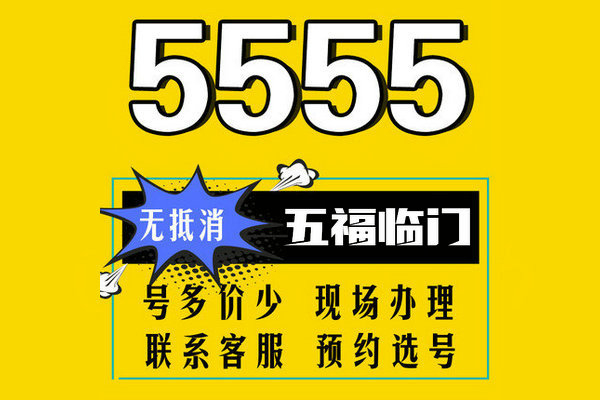 5555

无抵消

五福临门

号多价少 现场办理

联系客服 预约选号